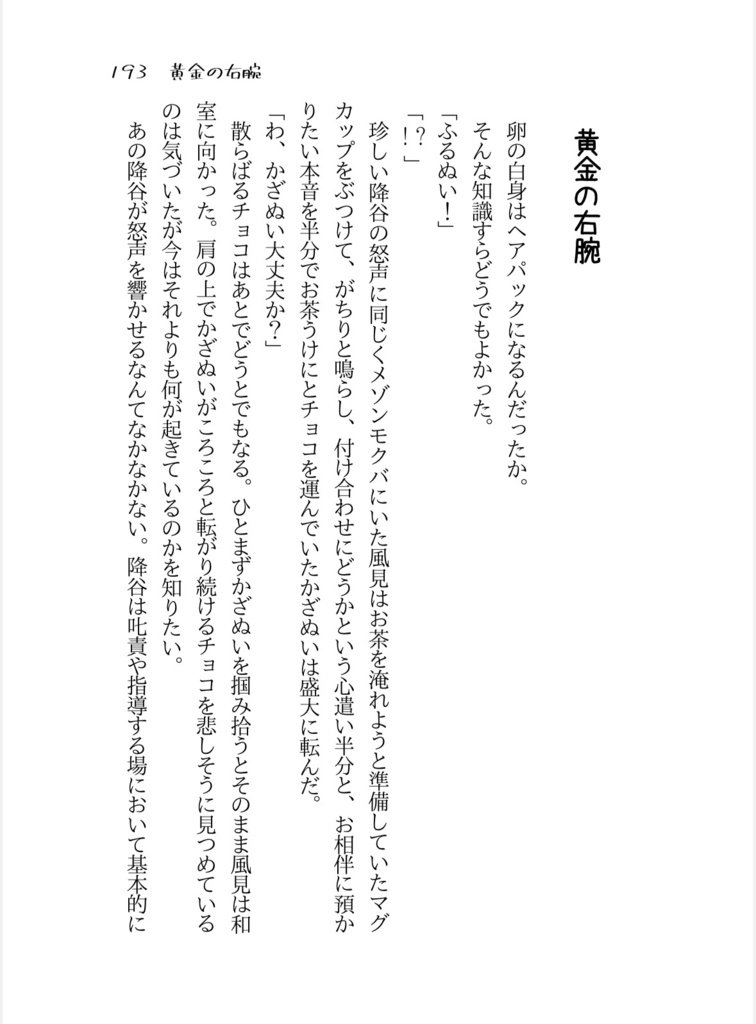 193　黄金の右腕

黄金の右腕

卵の白身はヘアパックになるんだったか。

そんな知識すらどうでもよかった。

「ふるぬい！」

「！？」

珍しい降谷の怒声に同じくメゾンモクバにいた風見はお茶を淹れようと準備していたマグカップをぶつけて、がちりと鳴らし、付け合わせにどうかという心遣い半分と、お相伴に預かりたい本音を半分でお茶うけにとチョコを運んでいたかざぬいは盛大に転んだ。

「わ、かざぬい大丈夫か？」

散らばるチョコはあとでどうとでもなる。ひとまずかざぬいを掴み拾うとそのまま風見は和室に向かった。肩の上でかざぬいがころころと転がり続けるチョコを悲しそうに見つめているのは気づいたが今はそれよりも何が起きているのかを知りたい。

あの降谷が怒声を響かせるなんてなかなかない。降谷は叱責や指導する場において基本的に